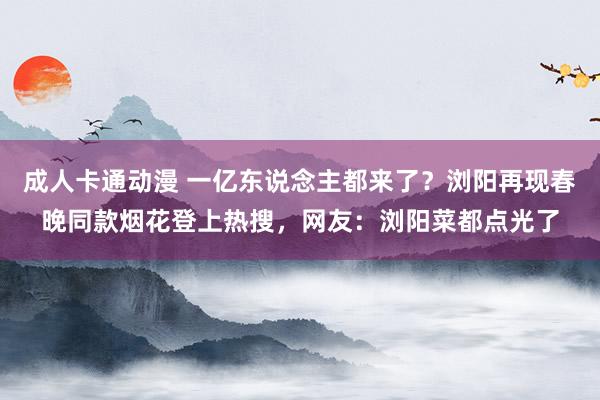 成人卡通动漫 一亿东说念主都来了？浏阳再现春晚同款烟花登上热搜，网友：浏阳菜都点光了